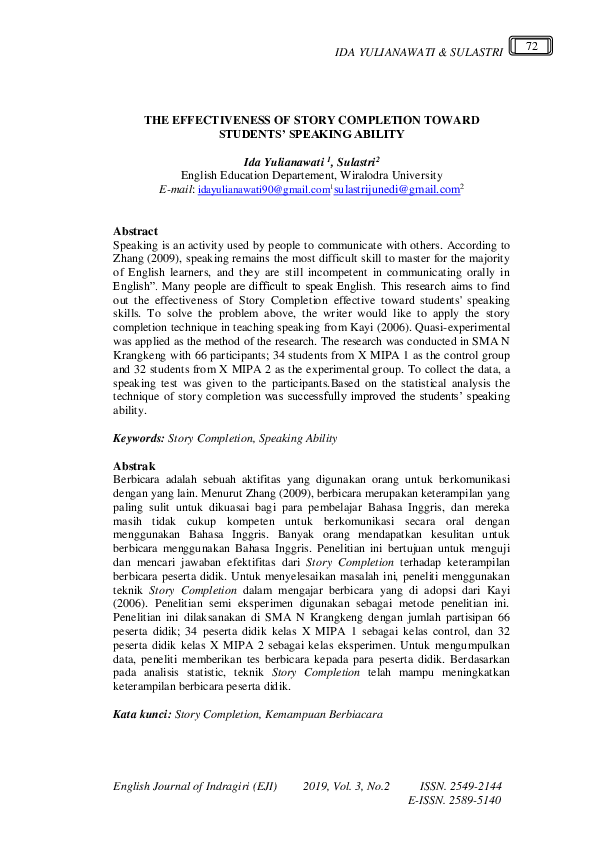 IDA YULIANAWATI & SULASTRI 72

THE EFFECTIVENESS OF STORY COMPLETION TOWARD STUDENTS' SPEAKING ABILITY

Ida Yulianawati $^1$, Sulastri$^2$
English Education Departement, Wiralodra University
E-mail: idayulianawati90@gmail.com$^1$sulastrijunedi@gmail.com$^2$

Abstract
Speaking is an activity used by people to communicate with others. According to Zhang (2009), speaking remains the most difficult skill to master for the majority of English learners, and they are still incompetent in communicating orally in English". Many people are difficult to speak English. This research aims to find out the effectiveness of Story Completion effective toward students' speaking skills. To solve the problem above, the writer would like to apply the story completion technique in teaching speaking from Kayi (2006). Quasi-experimental was applied as the method of the research. The research was conducted in SMA N Krangkeng with 66 participants; 34 students from X MIPA 1 as the control group and 32 students from X MIPA 2 as the experimental group. To collect the data, a speaking test was given to the participants.Based on the statistical analysis the technique of story completion was successfully improved the students' speaking ability.

Keywords: Story Completion, Speaking Ability

Abstrak
Berbicara adalah sebuah aktifitas yang digunakan orang untuk berkomunikasi dengan yang lain. Menurut Zhang (2009), berbicara merupakan keterampilan yang paling sulit untuk dikuasai bagi para pembelajar Bahasa Inggris, dan mereka masih tidak cukup kompeten untuk berkomunikasi secara oral dengan menggunakan Bahasa Inggris. Banyak orang mendapatkan kesulitan untuk berbicara menggunakan Bahasa Inggris. Penelitian ini bertujuan untuk menguji dan mencari jawaban efektifitas dari Story Completion terhadap keterampilan berbicara peserta didik. Untuk menyelesaikan masalah ini, peneliti menggunakan teknik Story Completion dalam mengajar berbicara yang di adopsi dari Kayi (2006). Penelitian semi eksperimen digunakan sebagai metode penelitian ini. Penelitian ini dilaksanakan di SMA N Krangkeng dengan jumlah partisipan 66 peserta didik; 34 peserta didik kelas X MIPA 1 sebagai kelas control, dan 32 peserta didik kelas X MIPA 2 sebagai kelas eksperimen. Untuk mengumpulkan data, peneliti memberikan tes berbicara kepada para peserta didik. Berdasarkan pada analisis statistic, teknik Story Completion telah mampu meningkatkan keterampilan berbicara peserta didik.

Kata kunci: Story Completion, Kemampuan Berbiacara

English Journal of Indragiri (EJI) 2019, Vol. 3, No.2 ISSN. 2549-2144
E-ISSN. 2589-5140